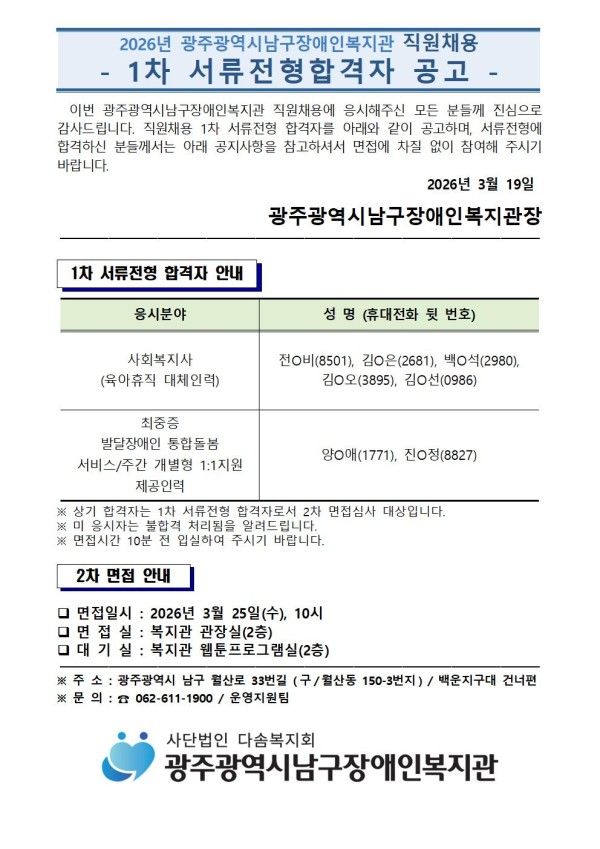 2026년 광주광역시남구장애인복지관 직원채용
- 1차 서류전형합격자 공고 -

이번 광주광역시남구장애인복지관 직원채용에 응시해주신 모든 분들께 진심으로 감사드립니다. 직원채용 1차 서류전형 합격자를 아래와 같이 공고하며, 서류전형에 합격하신 분들께서는 아래 공지사항을 참고하셔서 면접에 차질 없이 참여해 주시기 바랍니다.

2026년 3월 19일

광주광역시남구장애인복지관장

1차 서류전형 합격자 안내

| 응시분야 | 성 명 (휴대전화 뒷 번호) |
|---|---|
| 사회복지사 (육아휴직 대체인력) | 전O비(8501), 김O은(2681), 백O석(2980), 김O오(3895), 김O선(0986) |
| 최중증 발달장애인 통합돌봄 서비스/주간 개별형 1:1지원 제공인력 | 양O애(1771), 진O정(8827) |

※ 상기 합격자는 1차 서류전형 합격자로서 2차 면접심사 대상입니다.
※ 미 응시자는 불합격 처리됨을 알려드립니다.
※ 면접시간 10분 전 입실하여 주시기 바랍니다.

2차 면접 안내

☐ 면접일시 : 2026년 3월 25일(수), 10시
☐ 면 접 실 : 복지관 관장실(2층)
☐ 대 기 실 : 복지관 웹툰프로그램실(2층)

※ 주 소 : 광주광역시 남구 월산로 33번길 (구/월산동 150-3번지) / 백운지구대 건너편
※ 문 의 : ☎ 062-611-1900 / 운영지원팀

사단법인 다솜복지회
광주광역시남구장애인복지관